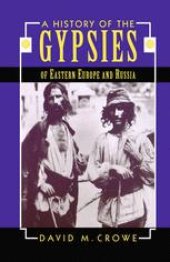 A HISTORY OF THE
GYPSIES
OF EASTERN EUROPE AND RUSSIA

DAVID M. CROWE